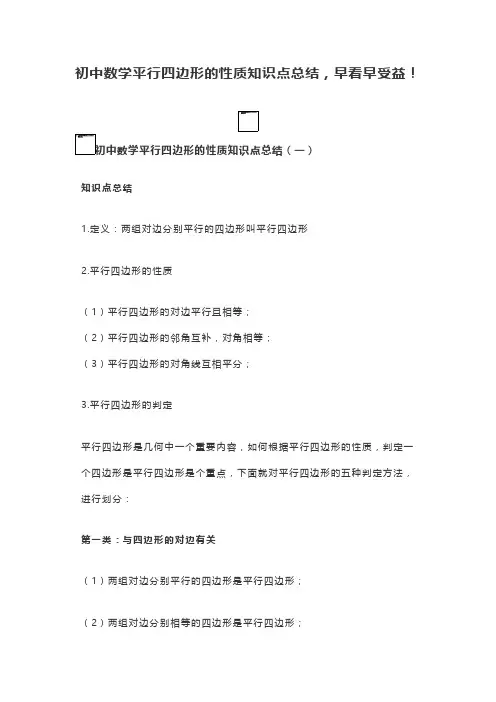 初中数学平行四边形的性质知识点总结，早看早受益！

初中数学平行四边形的性质知识点总结（一）

知识点总结

1.定义：两组对边分别平行的四边形叫平行四边形

2.平行四边形的性质

（1）平行四边形的对边平行且相等；

（2）平行四边形的邻角互补，对角相等；

（3）平行四边形的对角线互相平分；

3.平行四边形的判定

平行四边形是几何中一个重要内容，如何根据平行四边形的性质，判定一个四边形是平行四边形是个重点，下面就对平行四边形的五种判定方法，进行划分：

第一类：与四边形的对边有关

（1）两组对边分别平行的四边形是平行四边形；

（2）两组对边分别相等的四边形是平行四边形；